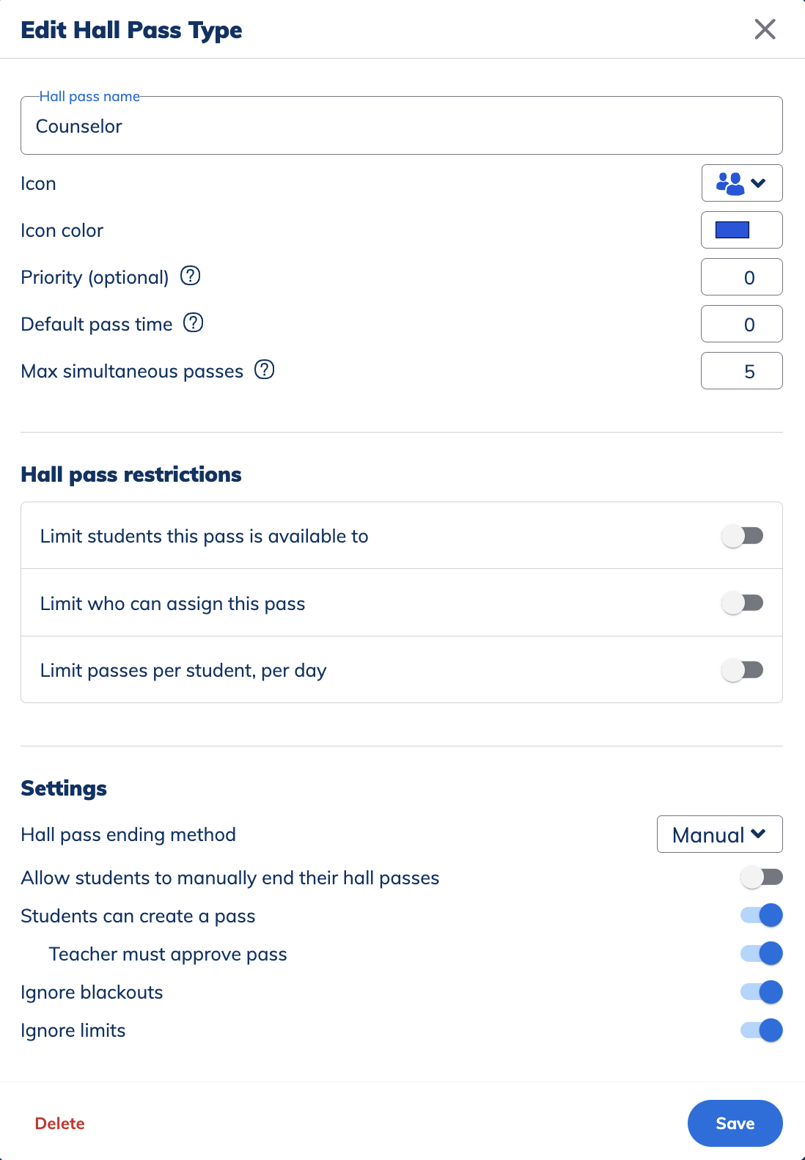 Edit Hall Pass Type

Hall pass name
Counselor

Icon

Icon color

Priority (optional)
0

Default pass time
0

Max simultaneous passes
5

Hall pass restrictions

Limit students this pass is available to

Limit who can assign this pass

Limit passes per student, per day

Settings

Hall pass ending method
Manual

Allow students to manually end their hall passes

Students can create a pass

Teacher must approve pass

Ignore blackouts

Ignore limits

Delete

Save